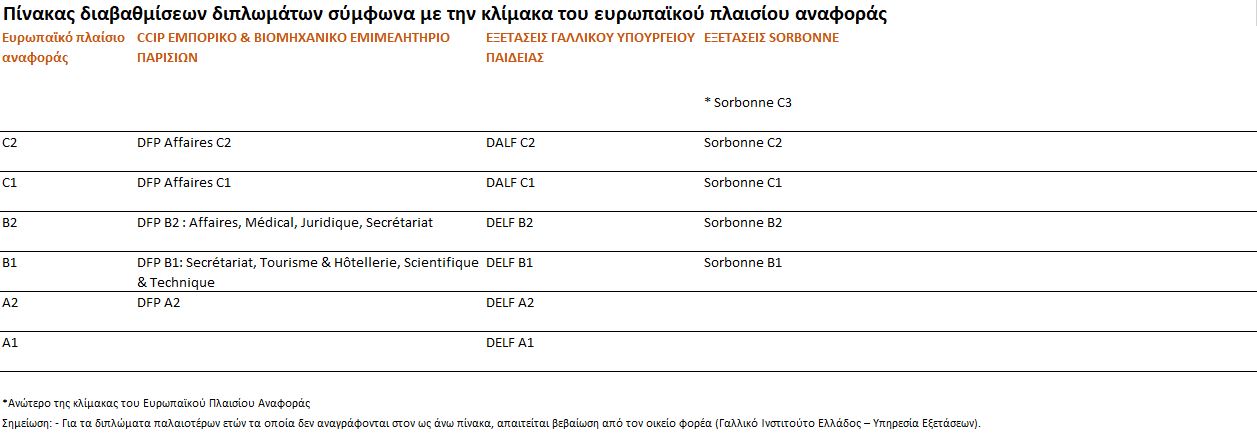 Πίνακας διαβαθμίσεων διπλωμάτων σύμφωνα με την κλίμακα του ευρωπαϊκού πλαισίου αναφοράς

| Ευρωπαϊκό πλαίσιο αναφοράς | CCIP ΕΜΠΟΡΙΚΟ & ΒΙΟΜΗΧΑΝΙΚΟ ΕΜΙΜΕΛΗΤΗΡΙΟ ΠΑΡΙΣΙΩΝ | ΕΞΕΤΑΣΕΙΣ ΓΑΛΛΙΚΟΥ ΥΠΟΥΡΓΕΙΟΥ ΠΑΙΔΕΙΑΣ | ΕΞΕΤΑΣΕΙΣ SORBONNE |
|---|---|---|---|
| | | | * Sorbonne C3 |
| C2 | DFP Affaires C2 | DALF C2 | Sorbonne C2 |
| C1 | DFP Affaires C1 | DALF C1 | Sorbonne C1 |
| B2 | DFP B2 : Affaires, Médical, Juridique, Secrétariat | DELF B2 | Sorbonne B2 |
| B1 | DFP B1: Secrétariat, Tourisme & Hôtellerie, Scientifique & Technique | DELF B1 | Sorbonne B1 |
| A2 | DFP A2 | DELF A2 | |
| A1 | | DELF A1 | |

*Ανώτερο της κλίμακας του Ευρωπαϊκού Πλαισίου Αναφοράς

Σημείωση: - Για τα διπλώματα παλαιοτέρων ετών τα οποία δεν αναγράφονται στον ως άνω πίνακα, απαιτείται βεβαίωση από τον οικείο φορέα (Γαλλικό Ινστιτούτο Ελλάδος – Υπηρεσία Εξετάσεων).